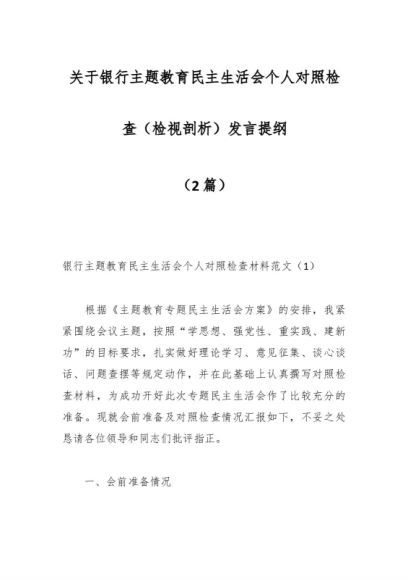 关于银行主题教育民主生活会个人对照检查（检视剖析）发言提纲

（2篇）

银行主题教育民主生活会个人对照检查材料范文（1）

根据《主题教育专题民主生活会方案》的安排，我紧紧围绕会议主题，按照“学思想、强党性、重实践、建新功”的目标要求，扎实做好理论学习、意见征集、谈心谈话、问题查摆等规定动作，并在此基础上认真撰写对照检查材料，为成功开好此次专题民主生活会作了比较充分的准备。现就会前准备及对照检查情况汇报如下，不妥之处恳请各位领导和同志们批评指正。

一、会前准备情况